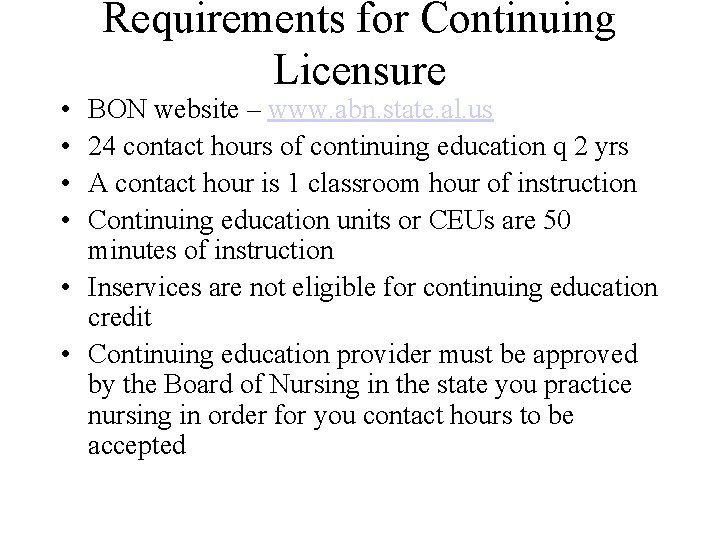 Requirements for Continuing Licensure

• BON website – www.abn.state.al.us
• 24 contact hours of continuing education q 2 yrs
• A contact hour is 1 classroom hour of instruction
• Continuing education units or CEUs are 50 minutes of instruction
• Inservices are not eligible for continuing education credit
• Continuing education provider must be approved by the Board of Nursing in the state you practice nursing in order for you contact hours to be accepted